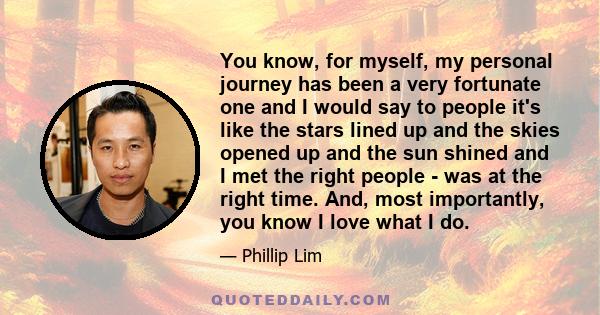 You know, for myself, my personal journey has been a very fortunate one and I would say to people it's like the stars lined up and the skies opened up and the sun shined and I met the right people - was at the right time. And, most importantly, you know I love what I do.

— Phillip Lim

QUOTEDDAILY.COM